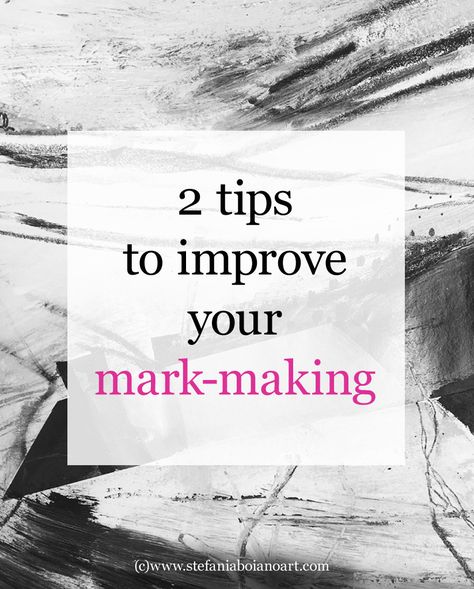 2 tips
to improve
your
mark-making

(c)www.stefaniaboianoart.com